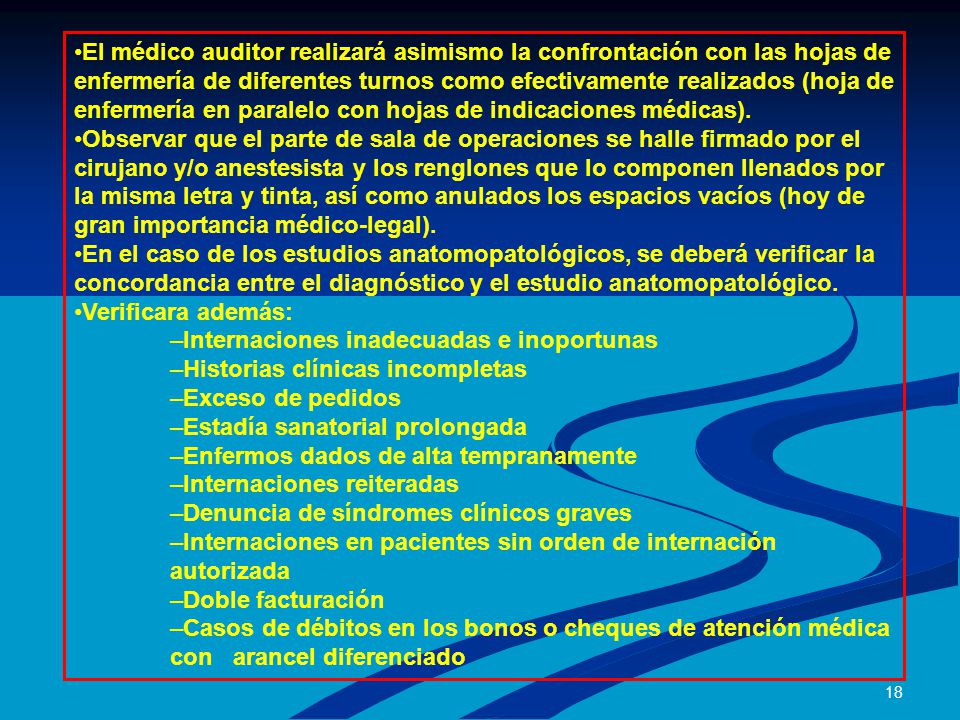 •El médico auditor realizará asimismo la confrontación con las hojas de enfermería de diferentes turnos como efectivamente realizados (hoja de enfermería en paralelo con hojas de indicaciones médicas).
•Observar que el parte de sala de operaciones se halle firmado por el cirujano y/o anestesista y los renglones que lo componen llenados por la misma letra y tinta, así como anulados los espacios vacíos (hoy de gran importancia médico-legal).
•En el caso de los estudios anatomopatológicos, se deberá verificar la concordancia entre el diagnóstico y el estudio anatomopatológico.
•Verificara además:
–Internaciones inadecuadas e inoportunas
–Historias clínicas incompletas
–Exceso de pedidos
–Estadía sanatorial prolongada
–Enfermos dados de alta tempranamente
–Internaciones reiteradas
–Denuncia de síndromes clínicos graves
–Internaciones en pacientes sin orden de internación autorizada
–Doble facturación
–Casos de débitos en los bonos o cheques de atención médica con arancel diferenciado

18